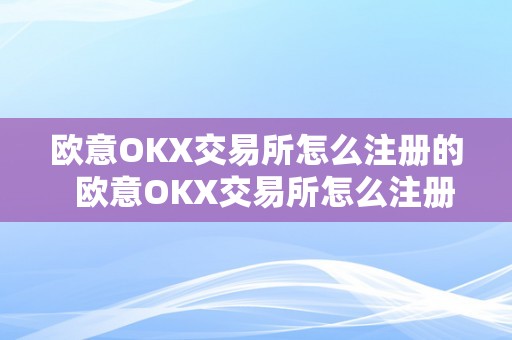 欧意OKX交易所怎么注册的 欧意OKX交易所怎么注册